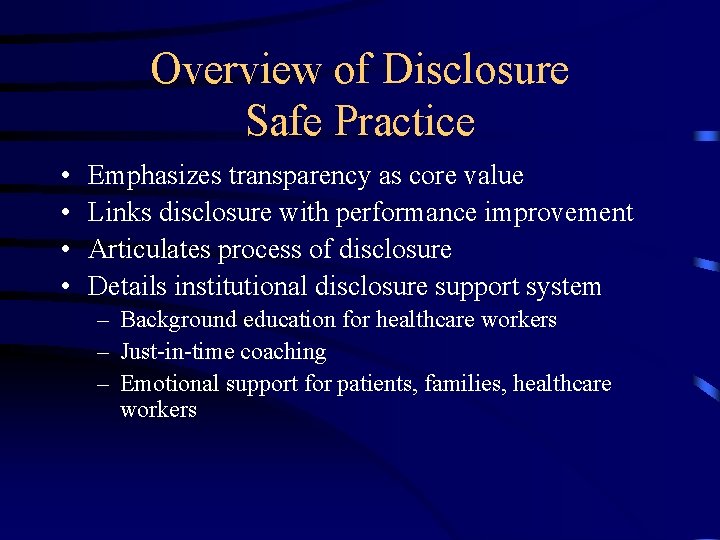 Overview of Disclosure
Safe Practice

• Emphasizes transparency as core value
• Links disclosure with performance improvement
• Articulates process of disclosure
• Details institutional disclosure support system
  – Background education for healthcare workers
  – Just-in-time coaching
  – Emotional support for patients, families, healthcare workers